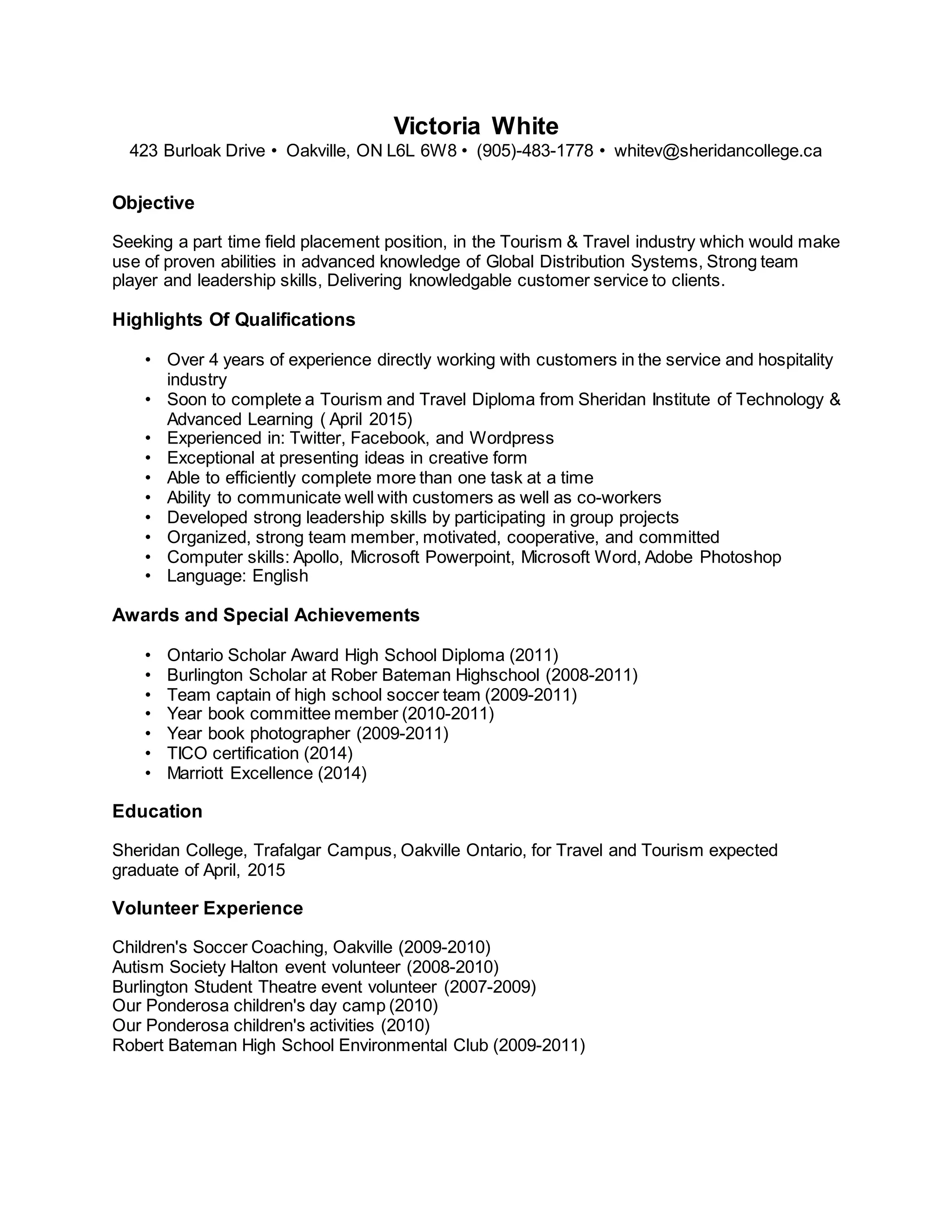 Victoria White
423 Burloak Drive • Oakville, ON L6L 6W8 • (905)-483-1778 • whitev@sheridancollege.ca

Objective

Seeking a part time field placement position, in the Tourism & Travel industry which would make use of proven abilities in advanced knowledge of Global Distribution Systems, Strong team player and leadership skills, Delivering knowledgable customer service to clients.

Highlights Of Qualifications

• Over 4 years of experience directly working with customers in the service and hospitality industry
• Soon to complete a Tourism and Travel Diploma from Sheridan Institute of Technology & Advanced Learning ( April 2015)
• Experienced in: Twitter, Facebook, and Wordpress
• Exceptional at presenting ideas in creative form
• Able to efficiently complete more than one task at a time
• Ability to communicate well with customers as well as co-workers
• Developed strong leadership skills by participating in group projects
• Organized, strong team member, motivated, cooperative, and committed
• Computer skills: Apollo, Microsoft Powerpoint, Microsoft Word, Adobe Photoshop
• Language: English

Awards and Special Achievements

• Ontario Scholar Award High School Diploma (2011)
• Burlington Scholar at Rober Bateman Highschool (2008-2011)
• Team captain of high school soccer team (2009-2011)
• Year book committee member (2010-2011)
• Year book photographer (2009-2011)
• TICO certification (2014)
• Marriott Excellence (2014)

Education

Sheridan College, Trafalgar Campus, Oakville Ontario, for Travel and Tourism expected graduate of April, 2015

Volunteer Experience

Children's Soccer Coaching, Oakville (2009-2010)
Autism Society Halton event volunteer (2008-2010)
Burlington Student Theatre event volunteer (2007-2009)
Our Ponderosa children's day camp (2010)
Our Ponderosa children's activities (2010)
Robert Bateman High School Environmental Club (2009-2011)